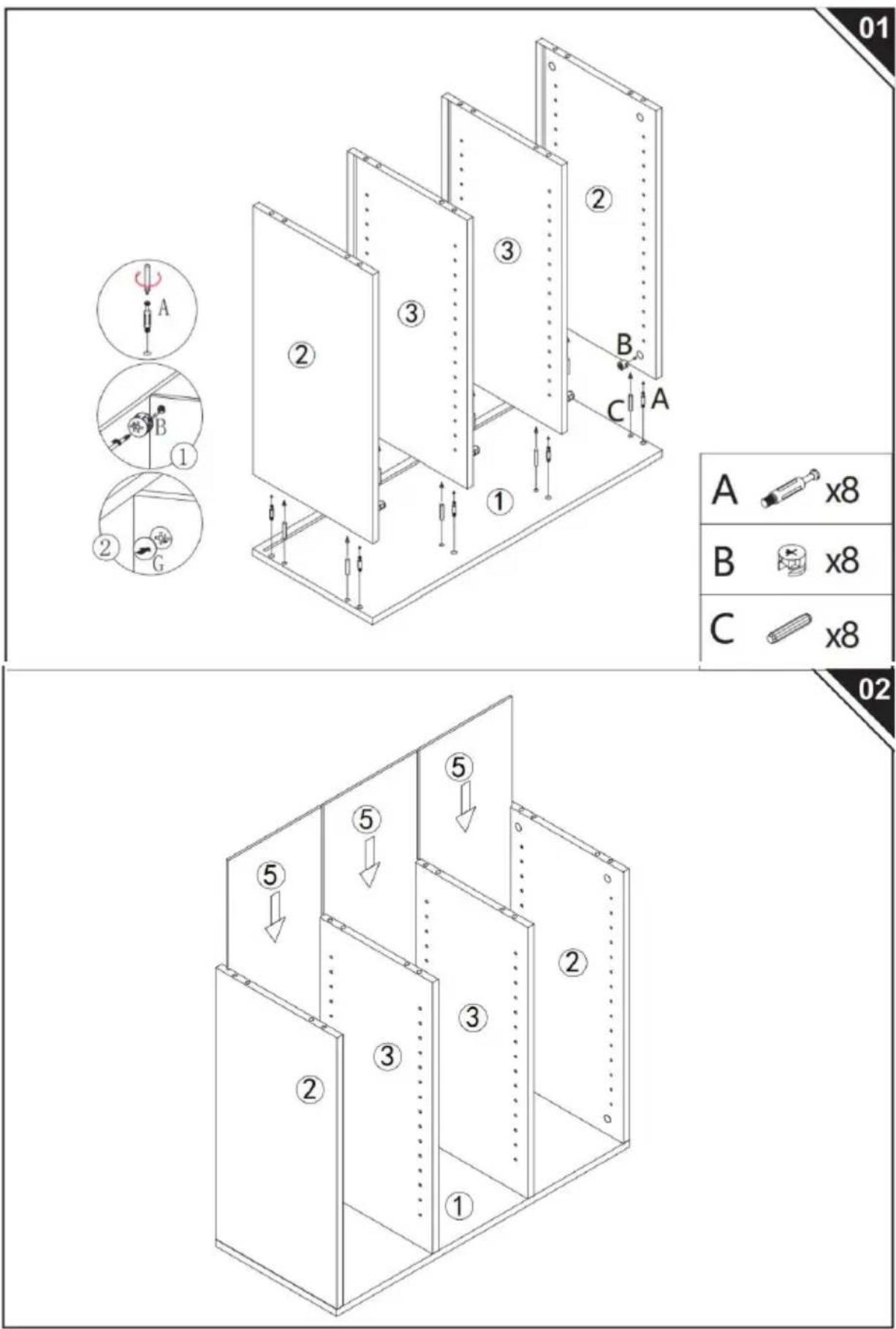 01

A

B

1

2

G

2

3

3

2

B

C

A

1

| A | x8 |
|---|---|
| B | x8 |
| C | x8 |

02

5

5

5

2

3

3

2

1